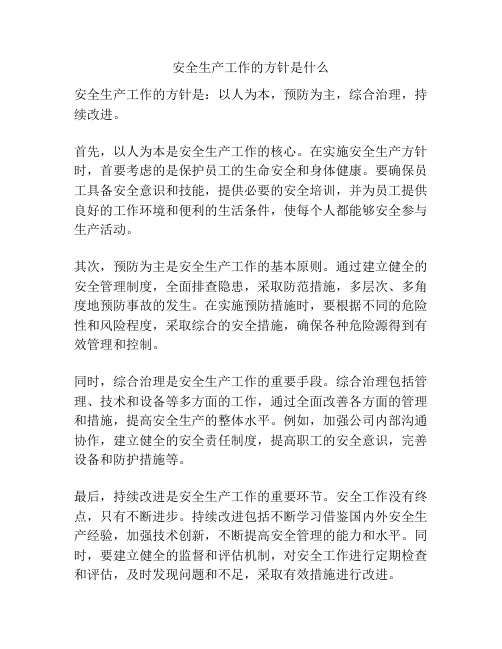 安全生产工作的方针是什么

安全生产工作的方针是：以人为本，预防为主，综合治理，持续改进。

首先，以人为本是安全生产工作的核心。在实施安全生产方针时，首要考虑的是保护员工的生命安全和身体健康。要确保员工具备安全意识和技能，提供必要的安全培训，并为员工提供良好的工作环境和便利的生活条件，使每个人都能够安全参与生产活动。

其次，预防为主是安全生产工作的基本原则。通过建立健全的安全管理制度，全面排查隐患，采取防范措施，多层次、多角度地预防事故的发生。在实施预防措施时，要根据不同的危险性和风险程度，采取综合的安全措施，确保各种危险源得到有效管理和控制。

同时，综合治理是安全生产工作的重要手段。综合治理包括管理、技术和设备等多方面的工作，通过全面改善各方面的管理和措施，提高安全生产的整体水平。例如，加强公司内部沟通协作，建立健全的安全责任制度，提高职工的安全意识，完善设备和防护措施等。

最后，持续改进是安全生产工作的重要环节。安全工作没有终点，只有不断进步。持续改进包括不断学习借鉴国内外安全生产经验，加强技术创新，不断提高安全管理的能力和水平。同时，要建立健全的监督和评估机制，对安全工作进行定期检查和评估，及时发现问题和不足，采取有效措施进行改进。